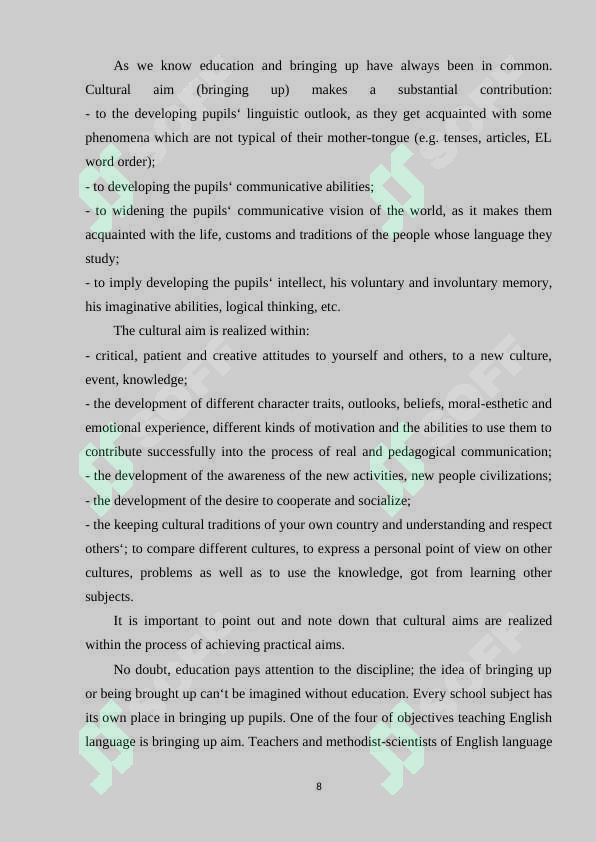 As we know education and bringing up have always been in common. Cultural aim (bringing up) makes a substantial contribution:
- to the developing pupils‘ linguistic outlook, as they get acquainted with some phenomena which are not typical of their mother-tongue (e.g. tenses, articles, EL word order);
- to developing the pupils‘ communicative abilities;
- to widening the pupils‘ communicative vision of the world, as it makes them acquainted with the life, customs and traditions of the people whose language they study;
- to imply developing the pupils‘ intellect, his voluntary and involuntary memory, his imaginative abilities, logical thinking, etc.

The cultural aim is realized within:
- critical, patient and creative attitudes to yourself and others, to a new culture, event, knowledge;
- the development of different character traits, outlooks, beliefs, moral-esthetic and emotional experience, different kinds of motivation and the abilities to use them to contribute successfully into the process of real and pedagogical communication;
- the development of the awareness of the new activities, new people civilizations;
- the development of the desire to cooperate and socialize;
- the keeping cultural traditions of your own country and understanding and respect others‘; to compare different cultures, to express a personal point of view on other cultures, problems as well as to use the knowledge, got from learning other subjects.

It is important to point out and note down that cultural aims are realized within the process of achieving practical aims.

No doubt, education pays attention to the discipline; the idea of bringing up or being brought up can‘t be imagined without education. Every school subject has its own place in bringing up pupils. One of the four of objectives teaching English language is bringing up aim. Teachers and methodist-scientists of English language

8